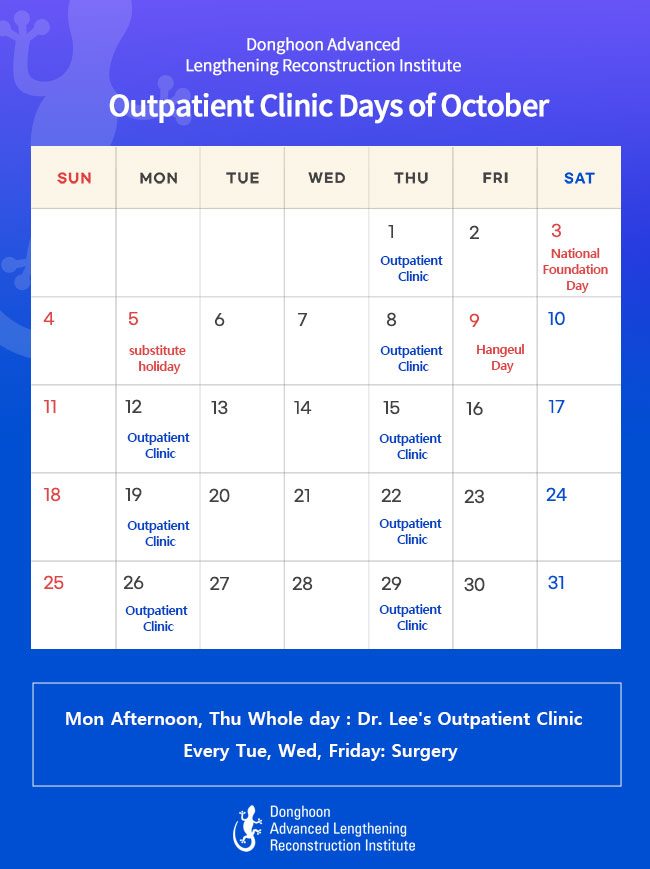 Donghoon Advanced
Lengthening Reconstruction Institute

Outpatient Clinic Days of October

| SUN | MON | TUE | WED | THU | FRI | SAT |
|---|---|---|---|---|---|---|
| | | | | 1 Outpatient Clinic | 2 | 3 National Foundation Day |
| 4 | 5 substitute holiday | 6 | 7 | 8 Outpatient Clinic | 9 Hangeul Day | 10 |
| 11 | 12 Outpatient Clinic | 13 | 14 | 15 Outpatient Clinic | 16 | 17 |
| 18 | 19 Outpatient Clinic | 20 | 21 | 22 Outpatient Clinic | 23 | 24 |
| 25 | 26 Outpatient Clinic | 27 | 28 | 29 Outpatient Clinic | 30 | 31 |

Mon Afternoon, Thu Whole day : Dr. Lee's Outpatient Clinic
Every Tue, Wed, Friday: Surgery

Donghoon
Advanced Lengthening
Reconstruction Institute